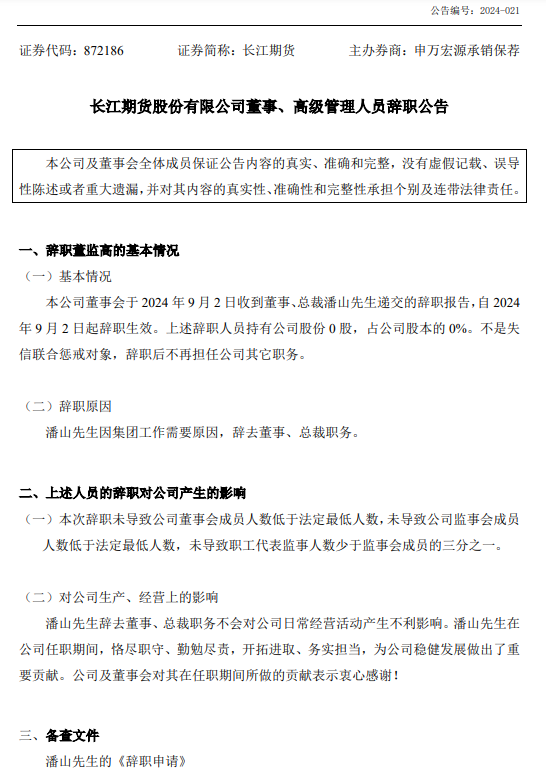 公告编号：2024-021

证券代码：872186　　证券简称：长江期货　　主办券商：申万宏源承销保荐

长江期货股份有限公司董事、高级管理人员辞职公告

本公司及董事会全体成员保证公告内容的真实、准确和完整，没有虚假记载、误导性陈述或者重大遗漏，并对其内容的真实性、准确性和完整性承担个别及连带法律责任。

一、辞职董监高的基本情况

（一）基本情况

本公司董事会于 2024 年 9 月 2 日收到董事、总裁潘山先生递交的辞职报告，自 2024 年 9 月 2 日起辞职生效。上述辞职人员持有公司股份 0 股，占公司股本的 0%。不是失信联合惩戒对象，辞职后不再担任公司其它职务。

（二）辞职原因

潘山先生因集团工作需要原因，辞去董事、总裁职务。

二、上述人员的辞职对公司产生的影响

（一）本次辞职未导致公司董事会成员人数低于法定最低人数，未导致公司监事会成员人数低于法定最低人数，未导致职工代表监事人数少于监事会成员的三分之一。

（二）对公司生产、经营上的影响

潘山先生辞去董事、总裁职务不会对公司日常经营活动产生不利影响。潘山先生在公司任职期间，恪尽职守、勤勉尽责，开拓进取、务实担当，为公司稳健发展做出了重要贡献。公司及董事会对其在任职期间所做的贡献表示衷心感谢！

三、备查文件

潘山先生的《辞职申请》